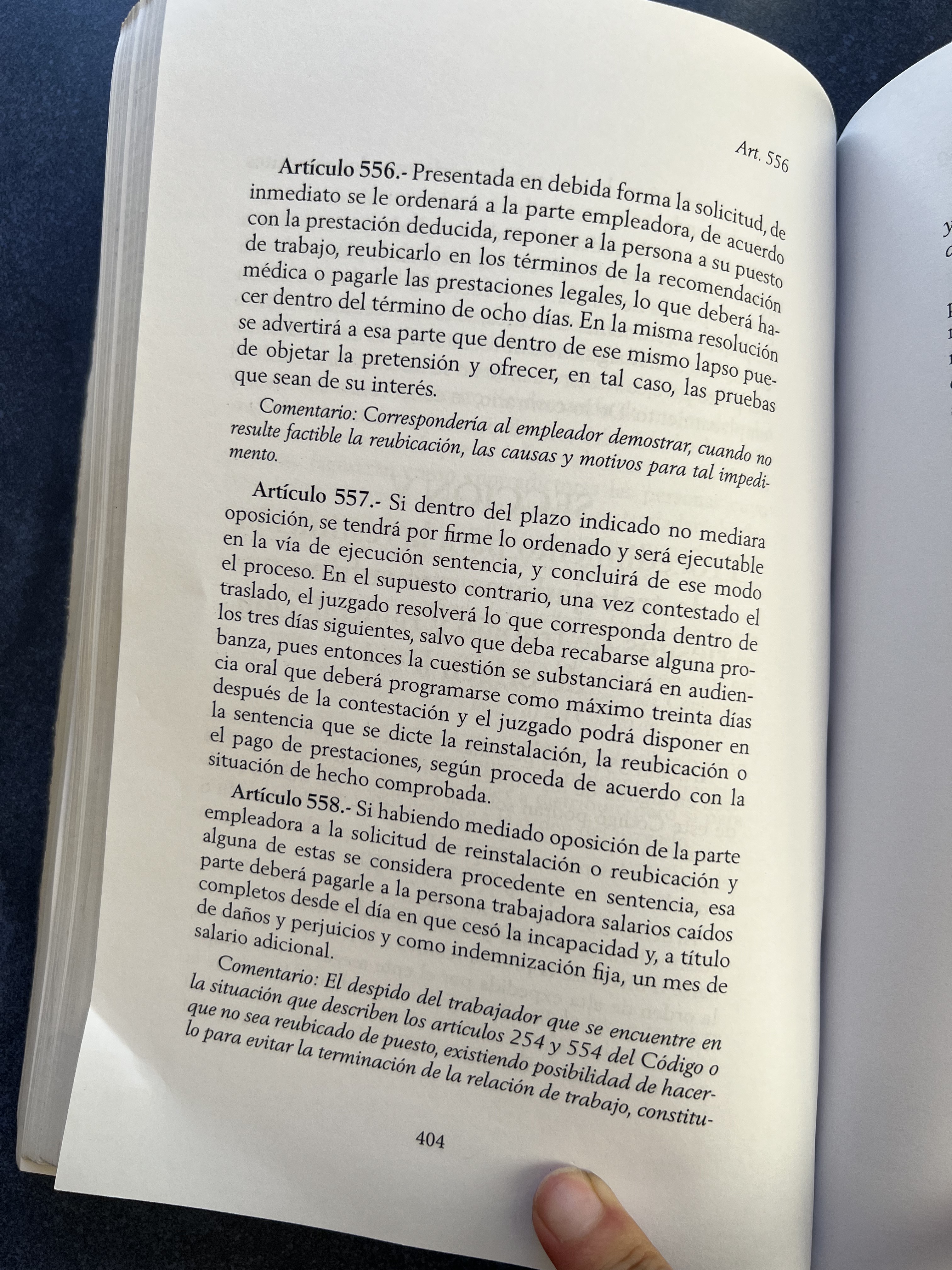 Art. 556

Artículo 556.- Presentada en debida forma la solicitud, de inmediato se le ordenará a la parte empleadora, de acuerdo con la prestación deducida, reponer a la persona a su puesto de trabajo, reubicarlo en los términos de la recomendación médica o pagarle las prestaciones legales, lo que deberá hacer dentro del término de ocho días. En la misma resolución se advertirá a esa parte que dentro de ese mismo lapso puede objetar la pretensión y ofrecer, en tal caso, las pruebas que sean de su interés.

Comentario: Correspondería al empleador demostrar, cuando no resulte factible la reubicación, las causas y motivos para tal impedimento.

Artículo 557.- Si dentro del plazo indicado no mediara oposición, se tendrá por firme lo ordenado y será ejecutable en la vía de ejecución sentencia, y concluirá de ese modo el proceso. En el supuesto contrario, una vez contestado el traslado, el juzgado resolverá lo que corresponda dentro de los tres días siguientes, salvo que deba recabarse alguna probanza, pues entonces la cuestión se substanciará en audiencia oral que deberá programarse como máximo treinta días después de la contestación y el juzgado podrá disponer en la sentencia que se dicte la reinstalación, la reubicación o el pago de prestaciones, según proceda de acuerdo con la situación de hecho comprobada.

Artículo 558.- Si habiendo mediado oposición de la parte empleadora a la solicitud de reinstalación o reubicación y alguna de estas se considera procedente en sentencia, esa parte deberá pagarle a la persona trabajadora salarios caídos completos desde el día en que cesó la incapacidad y, a título de daños y perjuicios y como indemnización fija, un mes de salario adicional.

Comentario: El despido del trabajador que se encuentre en la situación que describen los artículos 254 y 554 del Código o que no sea reubicado de puesto, existiendo posibilidad de hacerlo para evitar la terminación de la relación de trabajo, constitu-

404